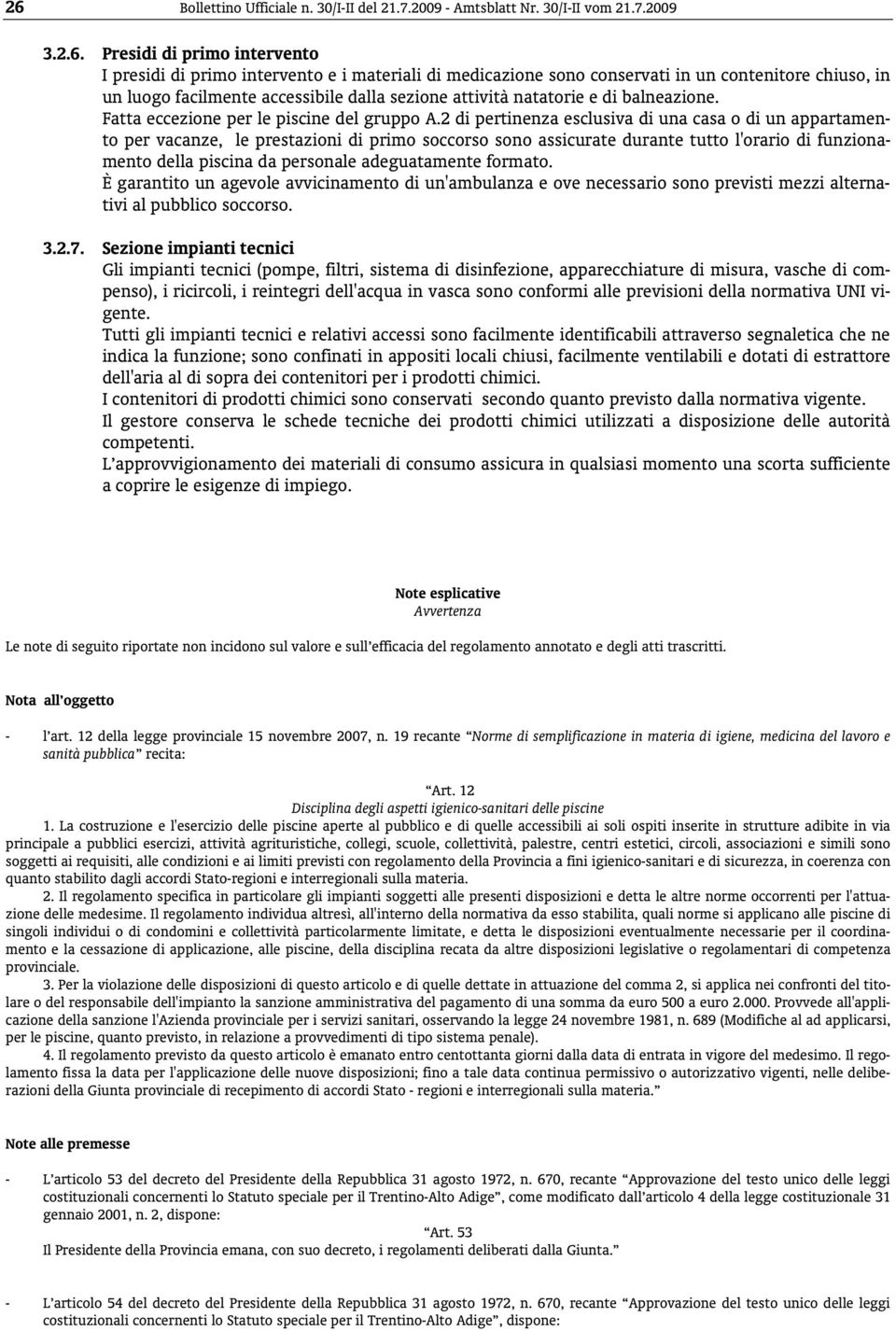 26 Bollettino Ufficiale n. 30/I-II del 21.7.2009 - Amtsblatt Nr. 30/I-II vom 21.7.2009

3.2.6. Presidi di primo intervento
I presidi di primo intervento e i materiali di medicazione sono conservati in un contenitore chiuso, in un luogo facilmente accessibile dalla sezione attività natatorie e di balneazione.
Fatta eccezione per le piscine del gruppo A.2 di pertinenza esclusiva di una casa o di un appartamento per vacanze, le prestazioni di primo soccorso sono assicurate durante tutto l'orario di funzionamento della piscina da personale adeguatamente formato.
È garantito un agevole avvicinamento di un'ambulanza e ove necessario sono previsti mezzi alternativi al pubblico soccorso.

3.2.7. Sezione impianti tecnici
Gli impianti tecnici (pompe, filtri, sistema di disinfezione, apparecchiature di misura, vasche di compenso), i ricircoli, i reintegri dell'acqua in vasca sono conformi alle previsioni della normativa UNI vigente.
Tutti gli impianti tecnici e relativi accessi sono facilmente identificabili attraverso segnaletica che ne indica la funzione; sono confinati in appositi locali chiusi, facilmente ventilabili e dotati di estrattore dell'aria al di sopra dei contenitori per i prodotti chimici.
I contenitori di prodotti chimici sono conservati secondo quanto previsto dalla normativa vigente.
Il gestore conserva le schede tecniche dei prodotti chimici utilizzati a disposizione delle autorità competenti.
L'approvvigionamento dei materiali di consumo assicura in qualsiasi momento una scorta sufficiente a coprire le esigenze di impiego.

Note esplicative
Avvertenza

Le note di seguito riportate non incidono sul valore e sull'efficacia del regolamento annotato e degli atti trascritti.

Nota all'oggetto

- l'art. 12 della legge provinciale 15 novembre 2007, n. 19 recante "Norme di semplificazione in materia di igiene, medicina del lavoro e sanità pubblica" recita:

"Art. 12
Disciplina degli aspetti igienico-sanitari delle piscine
1. La costruzione e l'esercizio delle piscine aperte al pubblico e di quelle accessibili ai soli ospiti inserite in strutture adibite in via principale a pubblici esercizi, attività agrituristiche, collegi, scuole, collettività, palestre, centri estetici, circoli, associazioni e simili sono soggetti ai requisiti, alle condizioni e ai limiti previsti con regolamento della Provincia a fini igienico-sanitari e di sicurezza, in coerenza con quanto stabilito dagli accordi Stato-regioni e interregionali sulla materia.
2. Il regolamento specifica in particolare gli impianti soggetti alle presenti disposizioni e detta le altre norme occorrenti per l'attuazione delle medesime. Il regolamento individua altresì, all'interno della normativa da esso stabilita, quali norme si applicano alle piscine di singoli individui o di condomini e collettività particolarmente limitate, e detta le disposizioni eventualmente necessarie per il coordinamento e la cessazione di applicazione, alle piscine, della disciplina recata da altre disposizioni legislative o regolamentari di competenza provinciale.
3. Per la violazione delle disposizioni di questo articolo e di quelle dettate in attuazione del comma 2, si applica nei confronti del titolare o del responsabile dell'impianto la sanzione amministrativa del pagamento di una somma da euro 500 a euro 2.000. Provvede all'applicazione della sanzione l'Azienda provinciale per i servizi sanitari, osservando la legge 24 novembre 1981, n. 689 (Modifiche al ad applicarsi, per le piscine, quanto previsto, in relazione a provvedimenti di tipo sistema penale).
4. Il regolamento previsto da questo articolo è emanato entro centottanta giorni dalla data di entrata in vigore del medesimo. Il regolamento fissa la data per l'applicazione delle nuove disposizioni; fino a tale data continua permissivo o autorizzativo vigenti, nelle deliberazioni della Giunta provinciale di recepimento di accordi Stato - regioni e interregionali sulla materia."

Note alle premesse

- L'articolo 53 del decreto del Presidente della Repubblica 31 agosto 1972, n. 670, recante "Approvazione del testo unico delle leggi costituzionali concernenti lo Statuto speciale per il Trentino-Alto Adige", come modificato dall'articolo 4 della legge costituzionale 31 gennaio 2001, n. 2, dispone:
"Art. 53
Il Presidente della Provincia emana, con suo decreto, i regolamenti deliberati dalla Giunta."

- L'articolo 54 del decreto del Presidente della Repubblica 31 agosto 1972, n. 670, recante "Approvazione del testo unico delle leggi costituzionali concernenti lo Statuto speciale per il Trentino-Alto Adige", dispone: